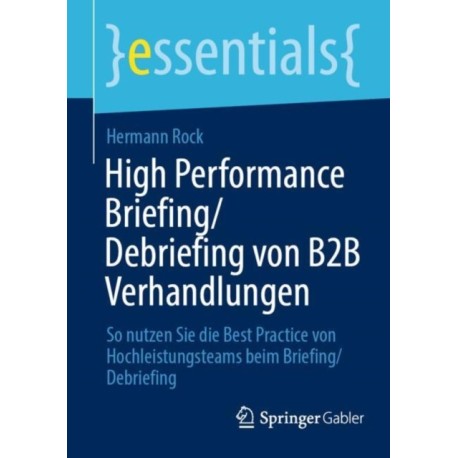 }essentials{

Hermann Rock

High Performance Briefing/ Debriefing von B2B Verhandlungen

So nutzen Sie die Best Practice von Hochleistungsteams beim Briefing/ Debriefing

Springer Gabler